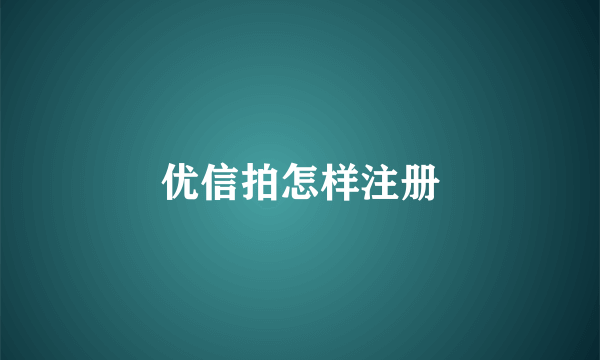 优信拍怎样注册